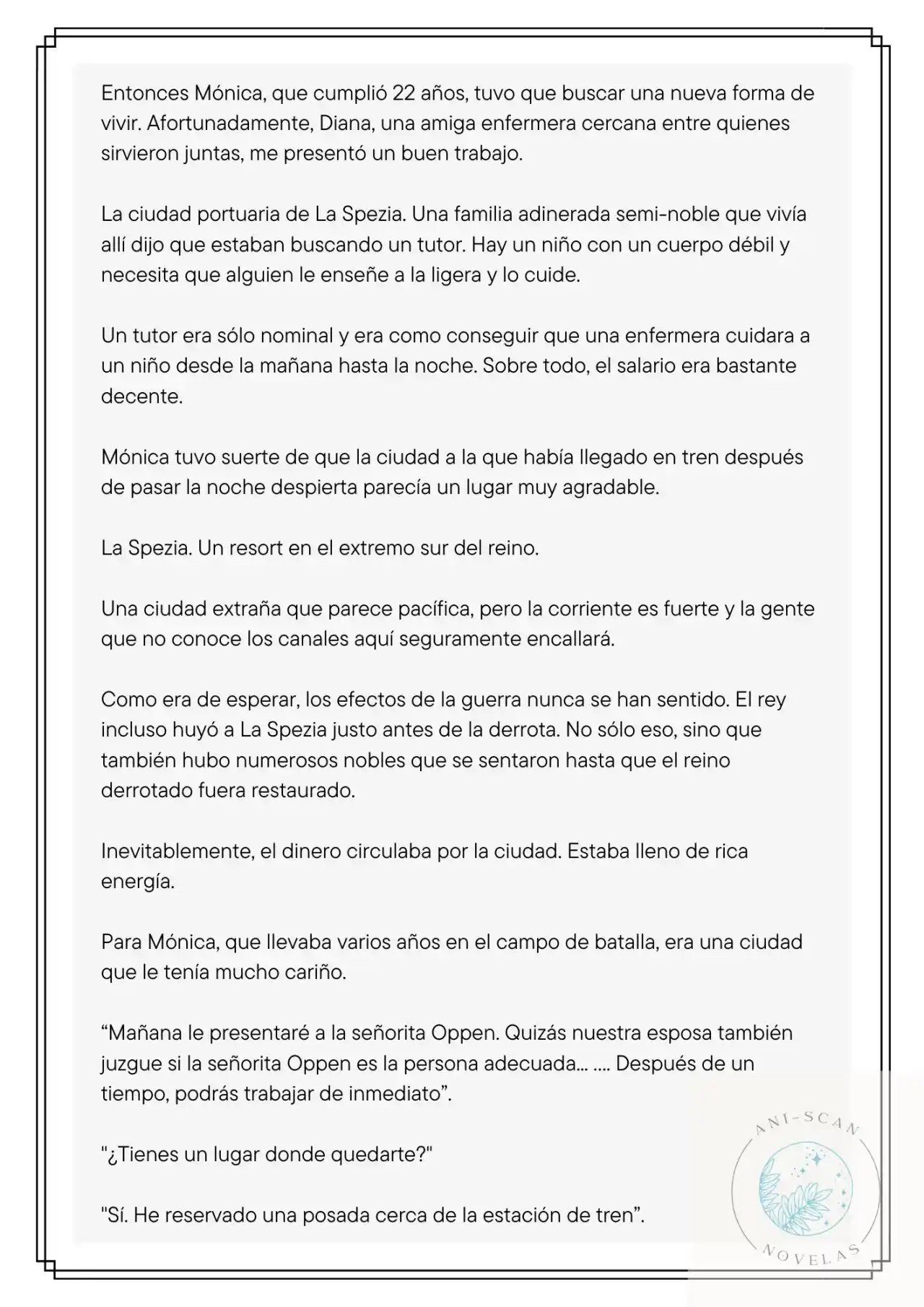 Entonces Mónica, que cumplió 22 años, tuvo que buscar una nueva forma de vivir. Afortunadamente, Diana, una amiga enfermera cercana entre quienes sirvieron juntas, me presentó un buen trabajo.

La ciudad portuaria de La Spezia. Una familia adinerada semi-noble que vivía allí dijo que estaban buscando un tutor. Hay un niño con un cuerpo débil y necesita que alguien le enseñe a la ligera y lo cuide.

Un tutor era sólo nominal y era como conseguir que una enfermera cuidara a un niño desde la mañana hasta la noche. Sobre todo, el salario era bastante decente.

Mónica tuvo suerte de que la ciudad a la que había llegado en tren después de pasar la noche despierta parecía un lugar muy agradable.

La Spezia. Un resort en el extremo sur del reino.

Una ciudad extraña que parece pacífica, pero la corriente es fuerte y la gente que no conoce los canales aquí seguramente encallará.

Como era de esperar, los efectos de la guerra nunca se han sentido. El rey incluso huyó a La Spezia justo antes de la derrota. No sólo eso, sino que también hubo numerosos nobles que se sentaron hasta que el reino derrotado fuera restaurado.

Inevitablemente, el dinero circulaba por la ciudad. Estaba lleno de rica energía.

Para Mónica, que llevaba varios años en el campo de batalla, era una ciudad que le tenía mucho cariño.

“Mañana le presentaré a la señorita Oppen. Quizás nuestra esposa también juzgue si la señorita Oppen es la persona adecuada... .... Después de un tiempo, podrás trabajar de inmediato”.

"¿Tienes un lugar donde quedarte?"

"Sí. He reservado una posada cerca de la estación de tren”.

ANI-SCAN
NOVELAS